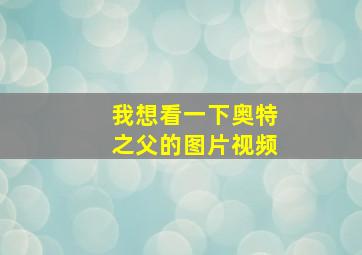 我想看一下奥特之父的图片视频